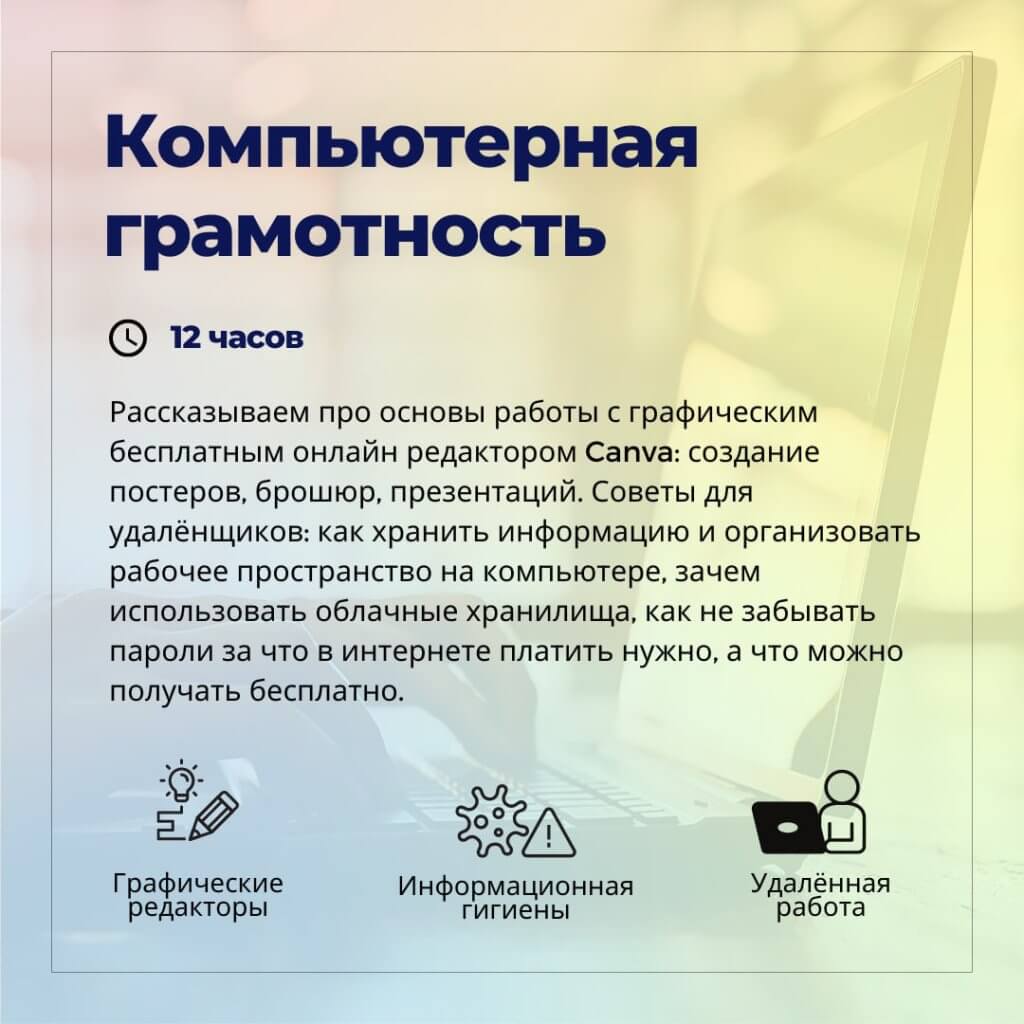 Компьютерная грамотность

12 часов

Рассказываем про основы работы с графическим бесплатным онлайн редактором Canva: создание постеров, брошюр, презентаций. Советы для удалёнщиков: как хранить информацию и организовать рабочее пространство на компьютере, зачем использовать облачные хранилища, как не забывать пароли за что в интернете платить нужно, а что можно получать бесплатно.

Графические редакторы

Информационная гигиены

Удалённая работа